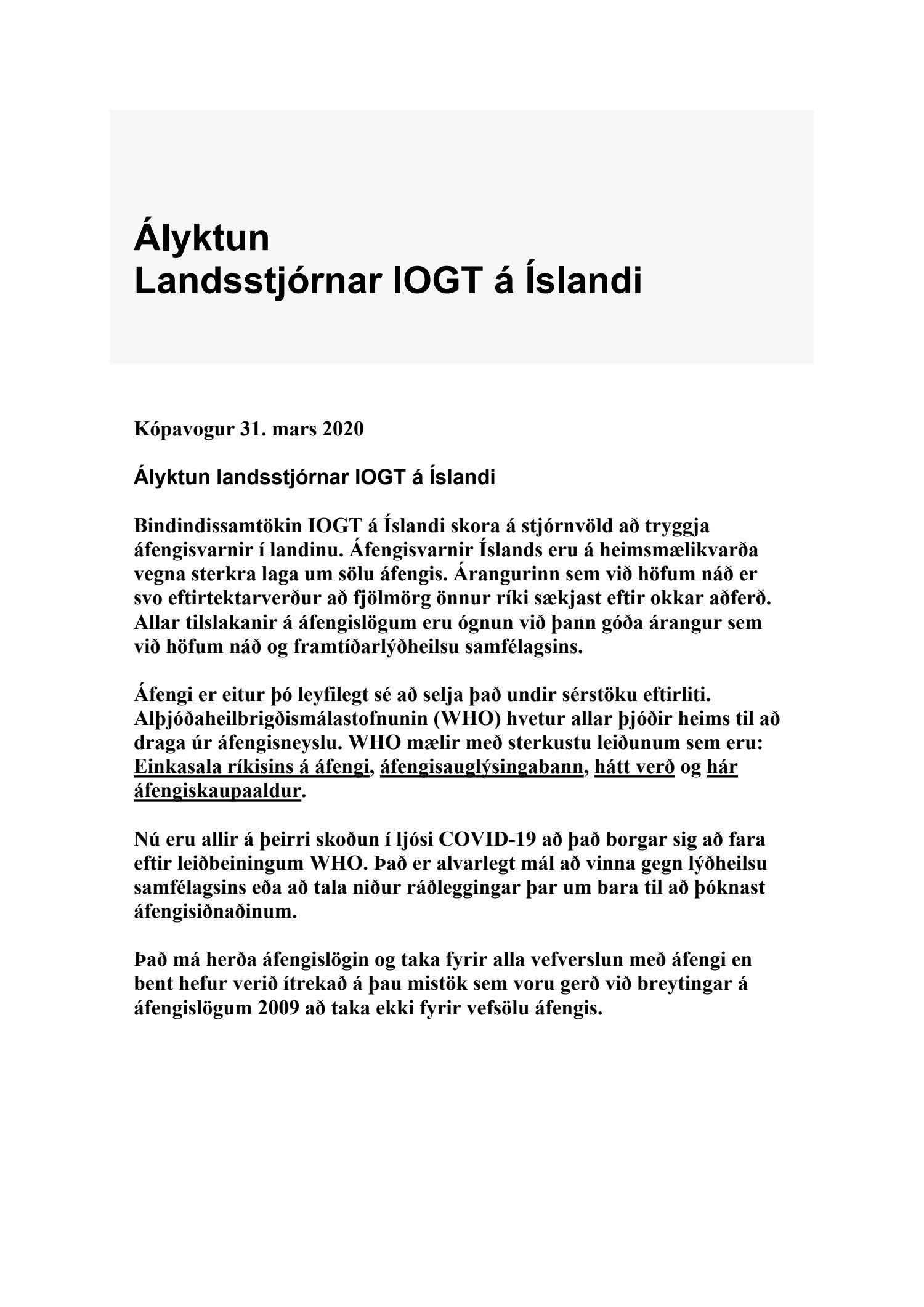 Ályktun
Landsstjórnar IOGT á Íslandi

Kópavogur 31. mars 2020

Ályktun landsstjórnar IOGT á Íslandi

Bindindissamtökin IOGT á Íslandi skora á stjórnvöld að tryggja áfengisvarnir í landinu. Áfengisvarnir Íslands eru á heimsmælikvarða vegna sterkra laga um sölu áfengis. Árangurinn sem við höfum náð er svo eftirtektarverður að fjölmörg önnur ríki sækjast eftir okkar aðferð. Allar tilslakanir á áfengislögum eru ógnun við þann góða árangur sem við höfum náð og framtíðarlýðheilsu samfélagsins.

Áfengi er eitur þó leyfilegt sé að selja það undir sérstöku eftirliti. Alþjóðaheilbrigðismálastofnunin (WHO) hvetur allar þjóðir heims til að draga úr áfengisneyslu. WHO mælir með sterkustu leiðunum sem eru: Einkasala ríkisins á áfengi, áfengisauglýsingabann, hátt verð og hár áfengiskaupaaldur.

Nú eru allir á þeirri skoðun í ljósi COVID-19 að það borgar sig að fara eftir leiðbeiningum WHO. Það er alvarlegt mál að vinna gegn lýðheilsu samfélagsins eða að tala niður ráðleggingar þar um bara til að þóknast áfengisiðnaðinum.

Það má herða áfengislögin og taka fyrir alla vefverslun með áfengi en bent hefur verið ítrekað á þau mistök sem voru gerð við breytingar á áfengislögum 2009 að taka ekki fyrir vefsölu áfengis.